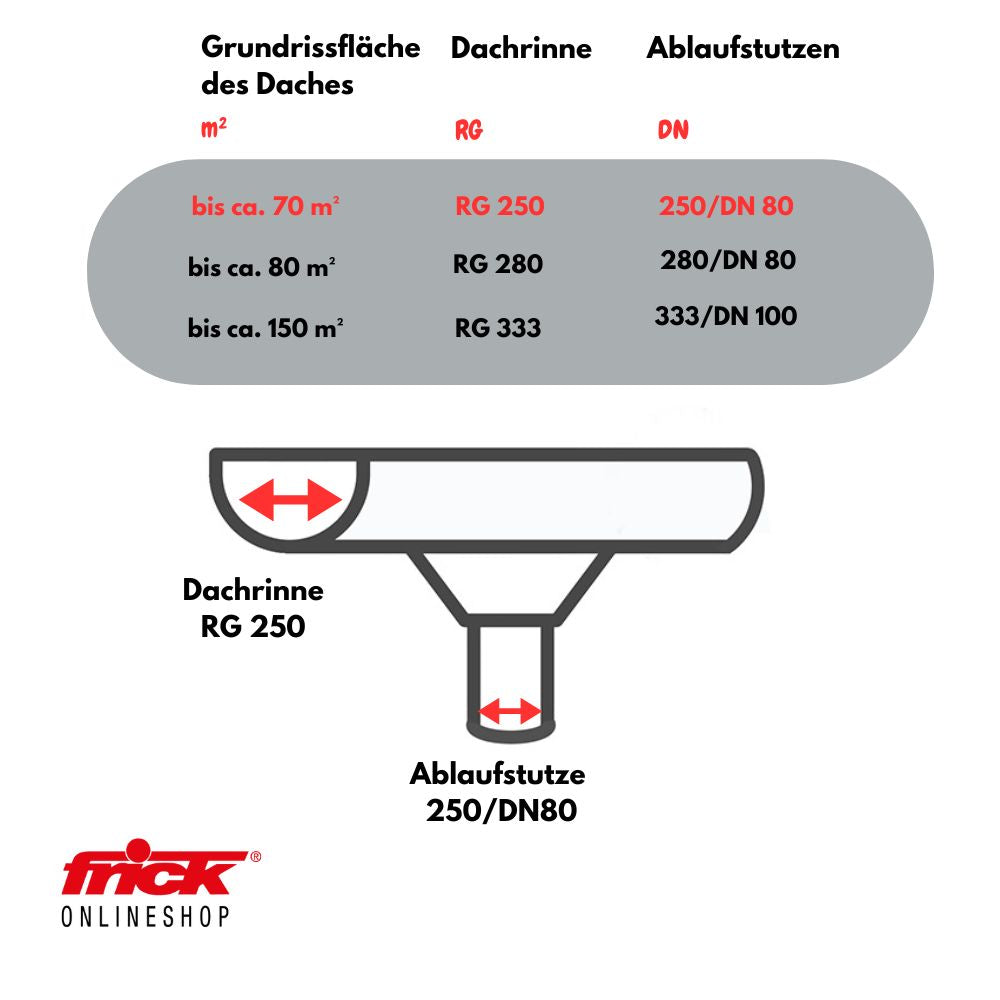 | Grundrissfläche des Daches | Dachrinne | Ablaufstutzen |
|---|---|---|
| m² | RG | DN |
| bis ca. 70 m² | RG 250 | 250/DN 80 |
| bis ca. 80 m² | RG 280 | 280/DN 80 |
| bis ca. 150 m² | RG 333 | 333/DN 100 |

Dachrinne
RG 250

Ablaufstutze
250/DN80

frick®
ONLINESHOP